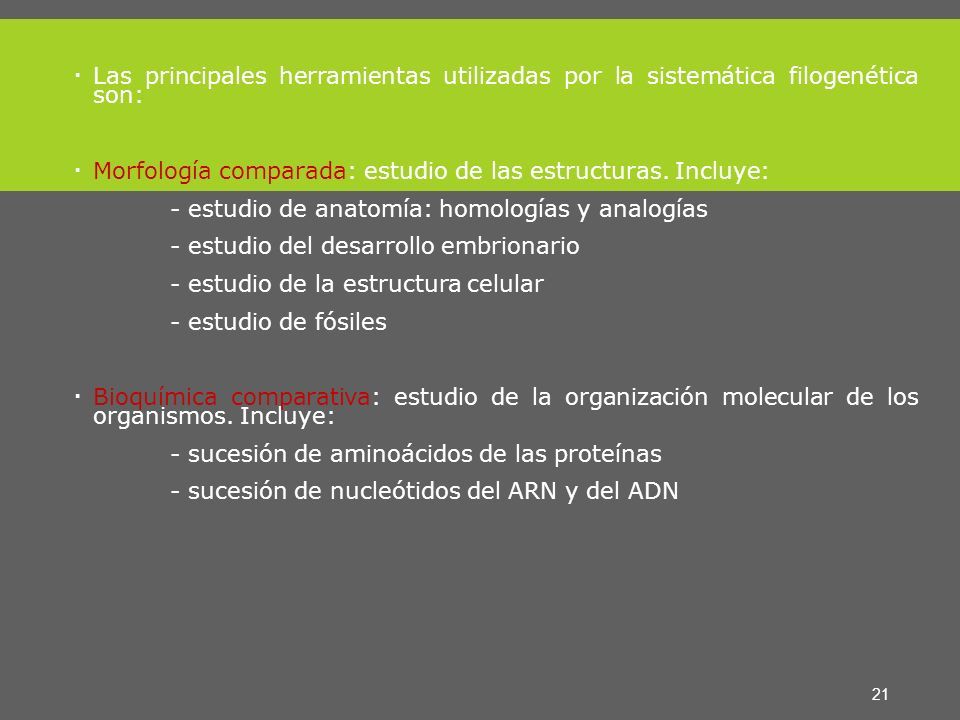 · Las principales herramientas utilizadas por la sistemática filogenética son:

· Morfología comparada: estudio de las estructuras. Incluye:

- estudio de anatomía: homologías y analogías

- estudio del desarrollo embrionario

- estudio de la estructura celular

- estudio de fósiles

· Bioquímica comparativa: estudio de la organización molecular de los organismos. Incluye:

- sucesión de aminoácidos de las proteínas

- sucesión de nucleótidos del ARN y del ADN

21